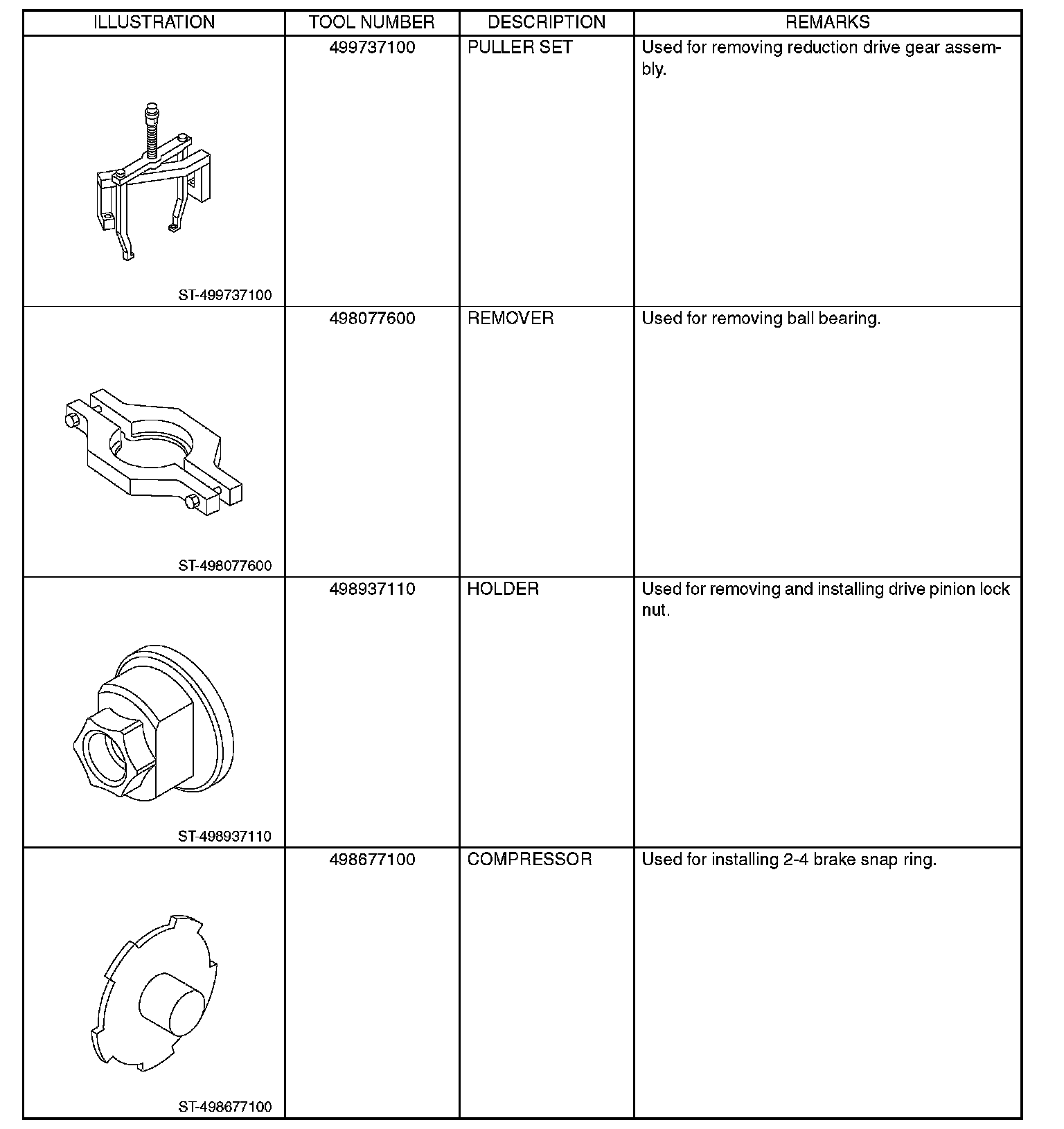 | ILLUSTRATION | TOOL NUMBER | DESCRIPTION | REMARKS |
|---|---|---|---|
| ST-499737100 | 499737100 | PULLER SET | Used for removing reduction drive gear assembly. |
| ST-498077600 | 498077600 | REMOVER | Used for removing ball bearing. |
| ST-498937110 | 498937110 | HOLDER | Used for removing and installing drive pinion lock nut. |
| ST-498677100 | 498677100 | COMPRESSOR | Used for installing 2-4 brake snap ring. |